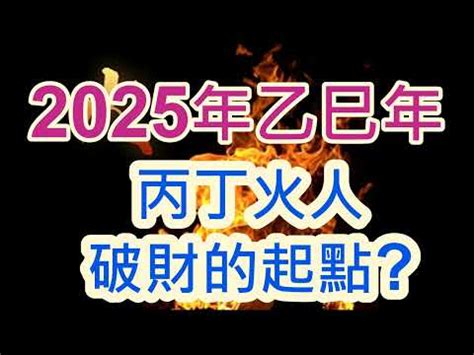 2025年乙巳年

丙丁火人

破財的起點?